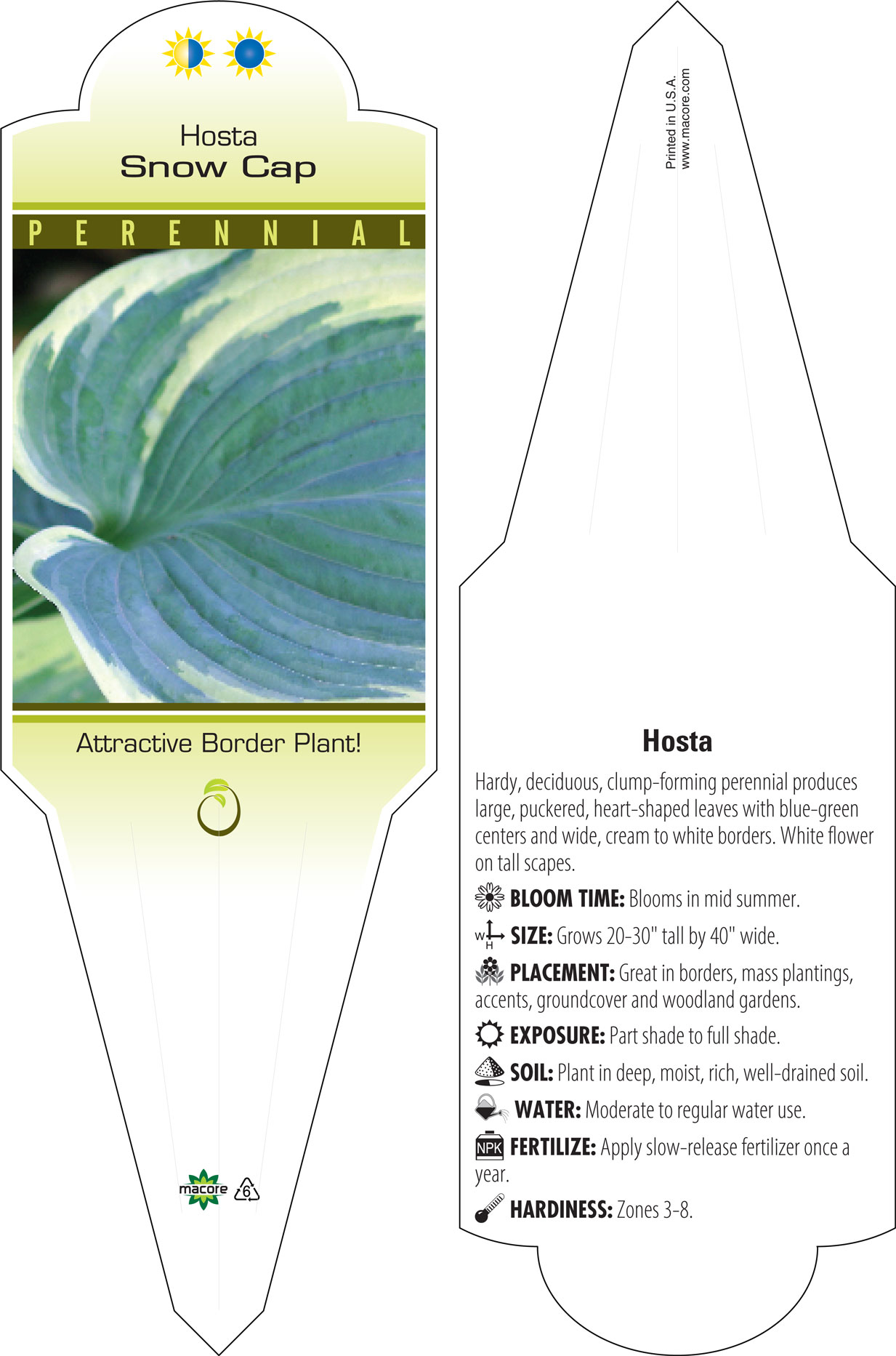 Hosta
Snow Cap

PERENNIAL

Attractive Border Plant!

macore 6

Printed in U.S.A.
www.macore.com

Hosta

Hardy, deciduous, clump-forming perennial produces large, puckered, heart-shaped leaves with blue-green centers and wide, cream to white borders. White flower on tall scapes.

BLOOM TIME: Blooms in mid summer.

W H SIZE: Grows 20-30" tall by 40" wide.

PLACEMENT: Great in borders, mass plantings, accents, groundcover and woodland gardens.

EXPOSURE: Part shade to full shade.

SOIL: Plant in deep, moist, rich, well-drained soil.

WATER: Moderate to regular water use.

NPK FERTILIZE: Apply slow-release fertilizer once a year.

HARDINESS: Zones 3-8.